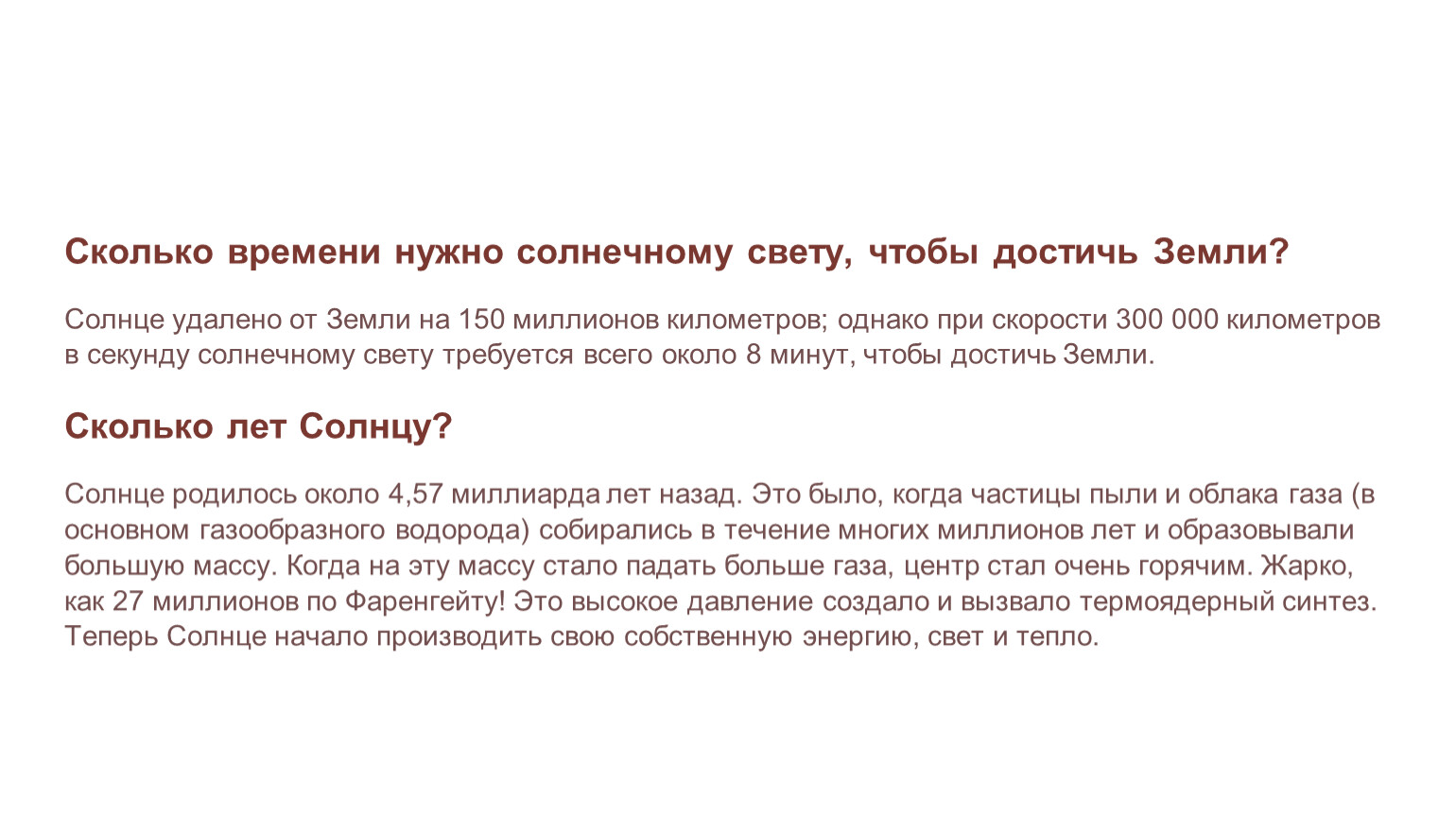 Сколько времени нужно солнечному свету, чтобы достичь Земли?

Солнце удалено от Земли на 150 миллионов километров; однако при скорости 300 000 километров в секунду солнечному свету требуется всего около 8 минут, чтобы достичь Земли.

Сколько лет Солнцу?

Солнце родилось около 4,57 миллиарда лет назад. Это было, когда частицы пыли и облака газа (в основном газообразного водорода) собирались в течение многих миллионов лет и образовывали большую массу. Когда на эту массу стало падать больше газа, центр стал очень горячим. Жарко, как 27 миллионов по Фаренгейту! Это высокое давление создало и вызвало термоядерный синтез. Теперь Солнце начало производить свою собственную энергию, свет и тепло.